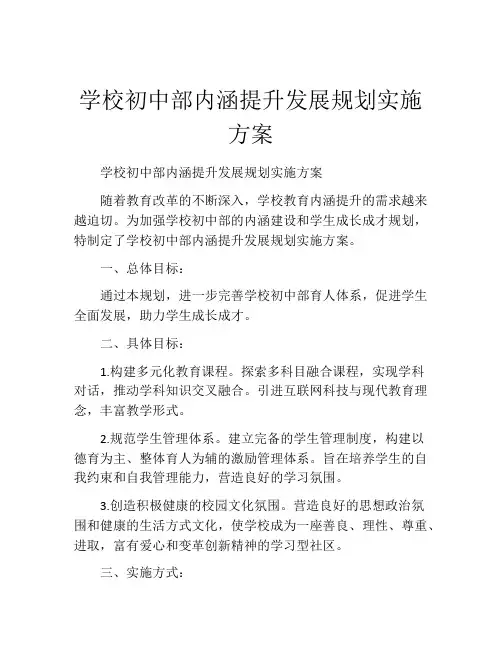 学校初中部内涵提升发展规划实施方案

学校初中部内涵提升发展规划实施方案

随着教育改革的不断深入，学校教育内涵提升的需求越来越迫切。为加强学校初中部的内涵建设和学生成长成才规划，特制定了学校初中部内涵提升发展规划实施方案。

一、总体目标：

通过本规划，进一步完善学校初中部育人体系，促进学生全面发展，助力学生成长成才。

二、具体目标：

1.构建多元化教育课程。探索多科目融合课程，实现学科对话，推动学科知识交叉融合。引进互联网科技与现代教育理念，丰富教学形式。

2.规范学生管理体系。建立完备的学生管理制度，构建以德育为主、整体育人为辅的激励管理体系。旨在培养学生的自我约束和自我管理能力，营造良好的学习氛围。

3.创造积极健康的校园文化氛围。营造良好的思想政治氛围和健康的生活方式文化，使学校成为一座善良、理性、尊重、进取，富有爱心和变革创新精神的学习型社区。

三、实施方式：